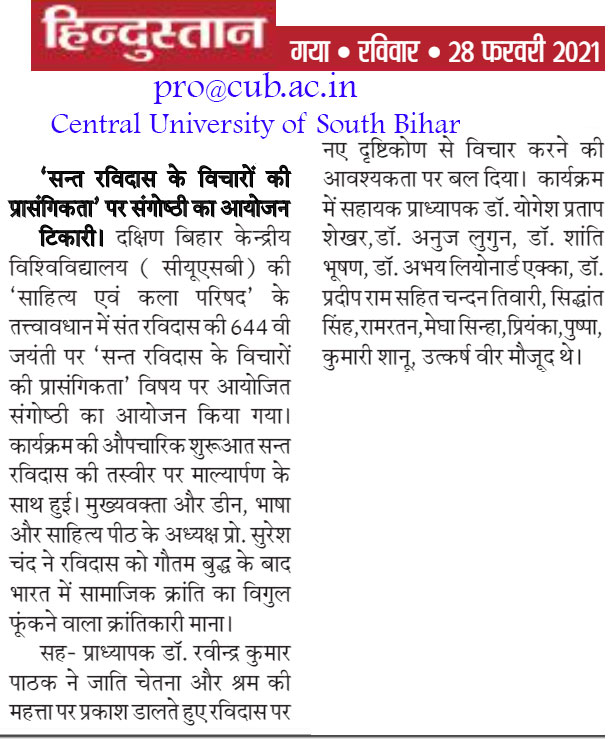 हिन्दुस्तान गया • रविवार • 28 फरवरी 2021

pro@cub.ac.in
Central University of South Bihar

'सन्त रविदास के विचारों की प्रासंगिकता' पर संगोष्ठी का आयोजन

टिकारी। दक्षिण बिहार केन्द्रीय विश्विविद्यालय ( सीयूएसबी) की 'साहित्य एवं कला परिषद' के तत्त्वावधान में संत रविदास की 644 वी जयंती पर 'सन्त रविदास के विचारों की प्रासंगिकता' विषय पर आयोजित संगोष्ठी का आयोजन किया गया। कार्यक्रम की औपचारिक शुरूआत सन्त रविदास की तस्वीर पर माल्यार्पण के साथ हुई। मुख्यवक्ता और डीन, भाषा और साहित्य पीठ के अध्यक्ष प्रो. सुरेश चंद ने रविदास को गौतम बुद्ध के बाद भारत में सामाजिक क्रांति का विगुल फूंकने वाला क्रांतिकारी माना।

सह- प्राध्यापक डॉ. रवीन्द्र कुमार पाठक ने जाति चेतना और श्रम की महत्ता पर प्रकाश डालते हुए रविदास पर नए दृष्टिकोण से विचार करने की आवश्यकता पर बल दिया। कार्यक्रम में सहायक प्राध्यापक डॉ. योगेश प्रताप शेखर, डॉ. अनुज लुगुन, डॉ. शांति भूषण, डॉ. अभय लियोनार्ड एक्का, डॉ. प्रदीप राम सहित चन्दन तिवारी, सिद्धांत सिंह, रामरतन, मेघा सिन्हा, प्रियंका, पुष्पा, कुमारी शानू, उत्कर्ष वीर मौजूद थे।